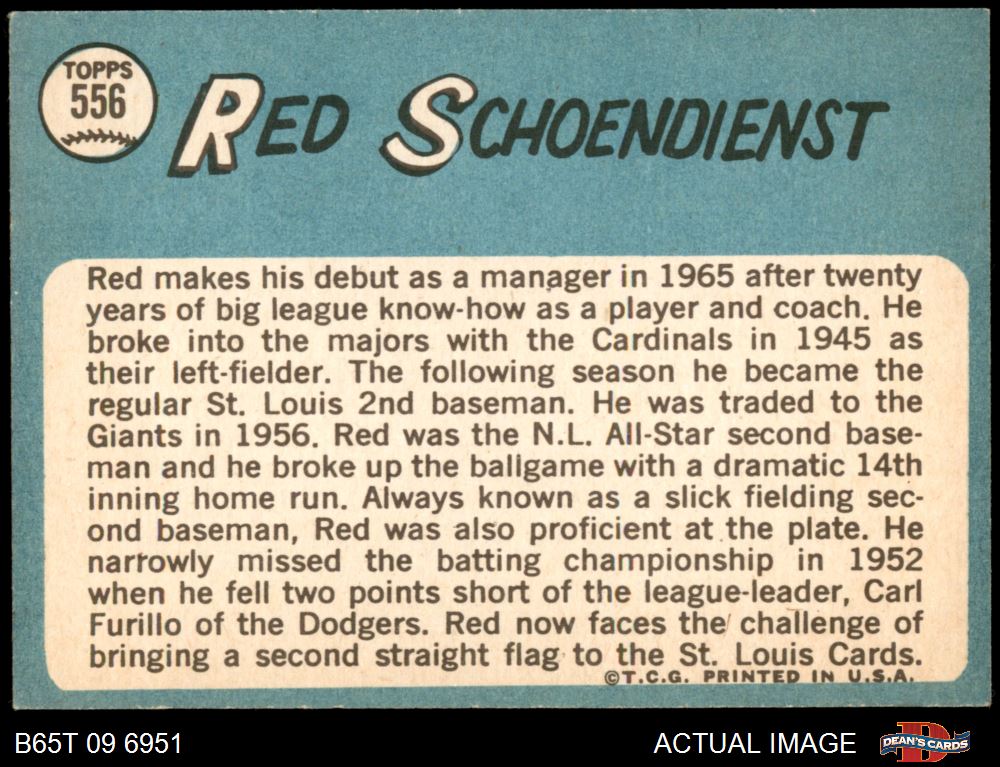 TOPPS
556

RED SCHOENDIENST

Red makes his debut as a manager in 1965 after twenty years of big league know-how as a player and coach. He broke into the majors with the Cardinals in 1945 as their left-fielder. The following season he became the regular St. Louis 2nd baseman. He was traded to the Giants in 1956. Red was the N.L. All-Star second baseman and he broke up the ballgame with a dramatic 14th inning home run. Always known as a slick fielding second baseman, Red was also proficient at the plate. He narrowly missed the batting championship in 1952 when he fell two points short of the league-leader, Carl Furillo of the Dodgers. Red now faces the challenge of bringing a second straight flag to the St. Louis Cards.

©T.C.G. PRINTED IN U.S.A.

B65T 09 6951

ACTUAL IMAGE

DEAN'S CARDS